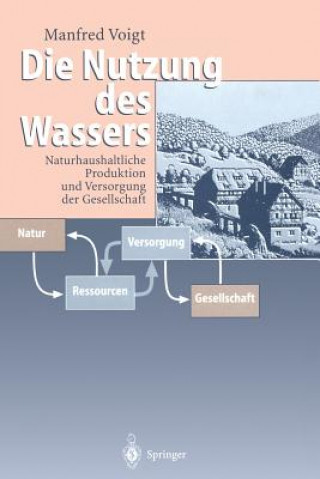 Manfred Voigt

Die Nutzung des Wassers

Naturhaushaltliche Produktion und Versorgung der Gesellschaft

Natur

Versorgung

Ressourcen

Gesellschaft

Springer